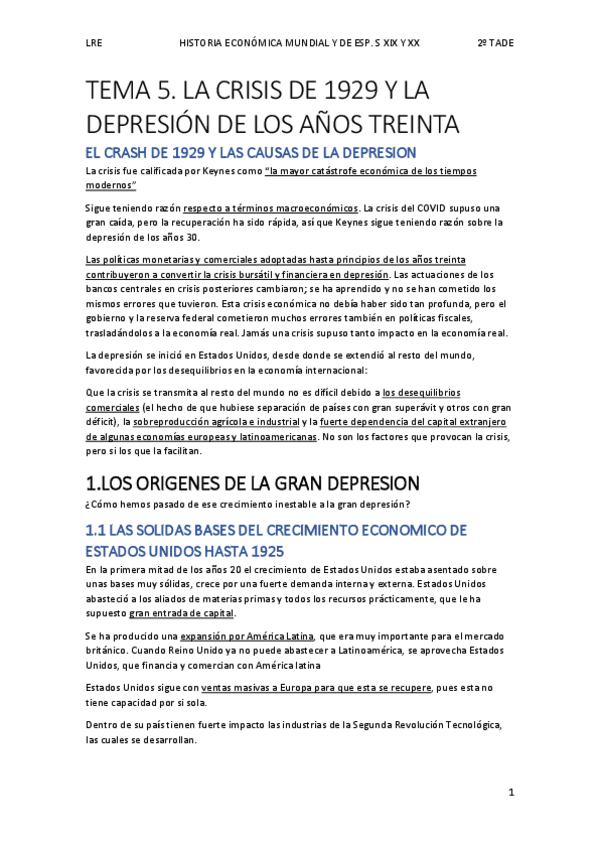 LRE HISTORIA ECONÓMICA MUNDIAL Y DE ESP. S XIX Y XX 2º TADE

TEMA 5. LA CRISIS DE 1929 Y LA DEPRESIÓN DE LOS AÑOS TREINTA

EL CRASH DE 1929 Y LAS CAUSAS DE LA DEPRESION

La crisis fue calificada por Keynes como "la mayor catástrofe económica de los tiempos modernos"

Sigue teniendo razón respecto a términos macroeconómicos. La crisis del COVID supuso una gran caída, pero la recuperación ha sido rápida, así que Keynes sigue teniendo razón sobre la depresión de los años 30.

Las políticas monetarias y comerciales adoptadas hasta principios de los años treinta contribuyeron a convertir la crisis bursátil y financiera en depresión. Las actuaciones de los bancos centrales en crisis posteriores cambiaron; se ha aprendido y no se han cometido los mismos errores que tuvieron. Esta crisis económica no debía haber sido tan profunda, pero el gobierno y la reserva federal cometieron muchos errores también en políticas fiscales, trasladándolos a la economía real. Jamás una crisis supuso tanto impacto en la economía real.

La depresión se inició en Estados Unidos, desde donde se extendió al resto del mundo, favorecida por los desequilibrios en la economía internacional:

Que la crisis se transmita al resto del mundo no es difícil debido a los desequilibrios comerciales (el hecho de que hubiese separación de países con gran superávit y otros con gran déficit), la sobreproducción agrícola e industrial y la fuerte dependencia del capital extranjero de algunas economías europeas y latinoamericanas. No son los factores que provocan la crisis, pero si los que la facilitan.

1.LOS ORIGENES DE LA GRAN DEPRESION

¿Cómo hemos pasado de ese crecimiento inestable a la gran depresión?

1.1 LAS SOLIDAS BASES DEL CRECIMIENTO ECONOMICO DE ESTADOS UNIDOS HASTA 1925

En la primera mitad de los años 20 el crecimiento de Estados Unidos estaba asentado sobre unas bases muy sólidas, crece por una fuerte demanda interna y externa. Estados Unidos abasteció a los aliados de materias primas y todos los recursos prácticamente, que le ha supuesto gran entrada de capital.

Se ha producido una expansión por América Latina, que era muy importante para el mercado británico. Cuando Reino Unido ya no puede abastecer a Latinoamérica, se aprovecha Estados Unidos, que financia y comercian con América latina

Estados Unidos sigue con ventas masivas a Europa para que esta se recupere, pues esta no tiene capacidad por si sola.

Dentro de su país tienen fuerte impacto las industrias de la Segunda Revolución Tecnológica, las cuales se desarrollan.

1